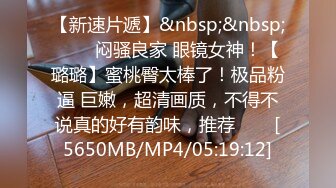 【新速片遞】&nbsp;&nbsp; 闷骚良家 眼镜女神！【璐璐】蜜桃臀太棒了！极品粉逼 巨嫩，超清画质，不得不说真的好有韵味，推荐 [5650MB/MP4/05:19:12]